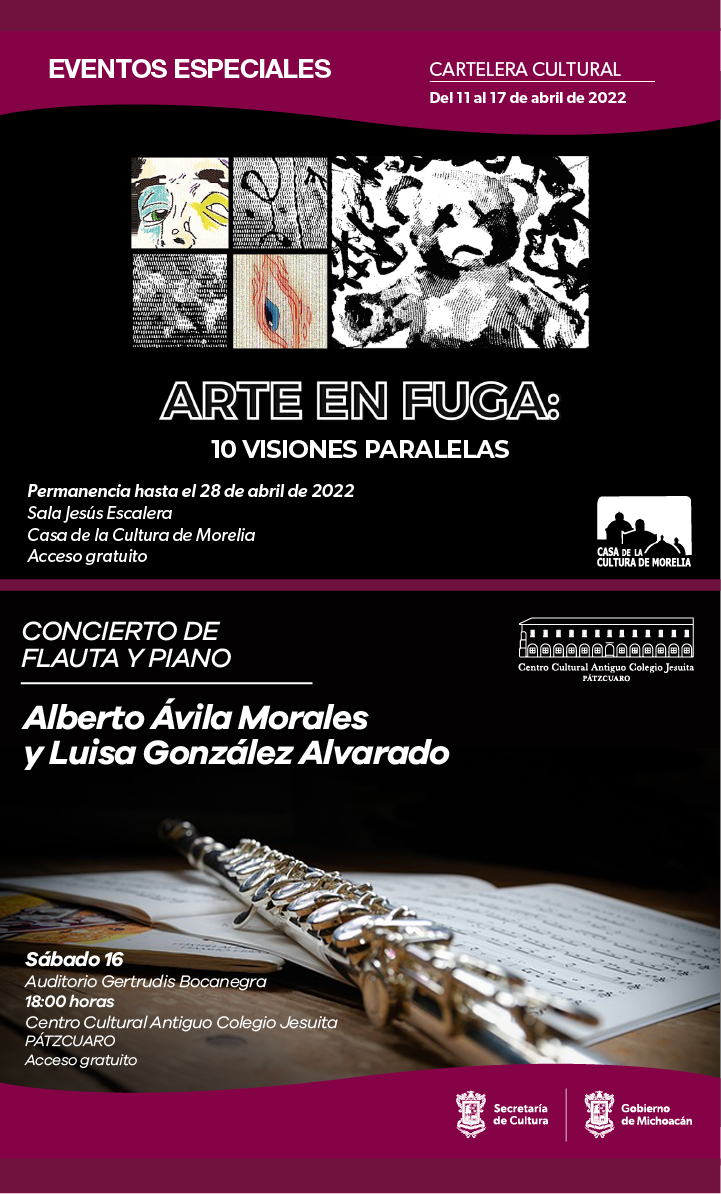 EVENTOS ESPECIALES

CARTELERA CULTURAL
Del 11 al 17 de abril de 2022

ARTE EN FUGA:
10 VISIONES PARALELAS

Permanencia hasta el 28 de abril de 2022
Sala Jesús Escalera
Casa de la Cultura de Morelia
Acceso gratuito

CASA DE LA CULTURA DE MORELIA

CONCIERTO DE FLAUTA Y PIANO

Centro Cultural Antiguo Colegio Jesuita
PÁTZCUARO

Alberto Ávila Morales
y Luisa González Alvarado

Sábado 16
Auditorio Gertrudis Bocanegra
18:00 horas
Centro Cultural Antiguo Colegio Jesuita
PÁTZCUARO
Acceso gratuito

Secretaría de Cultura

Gobierno de Michoacán